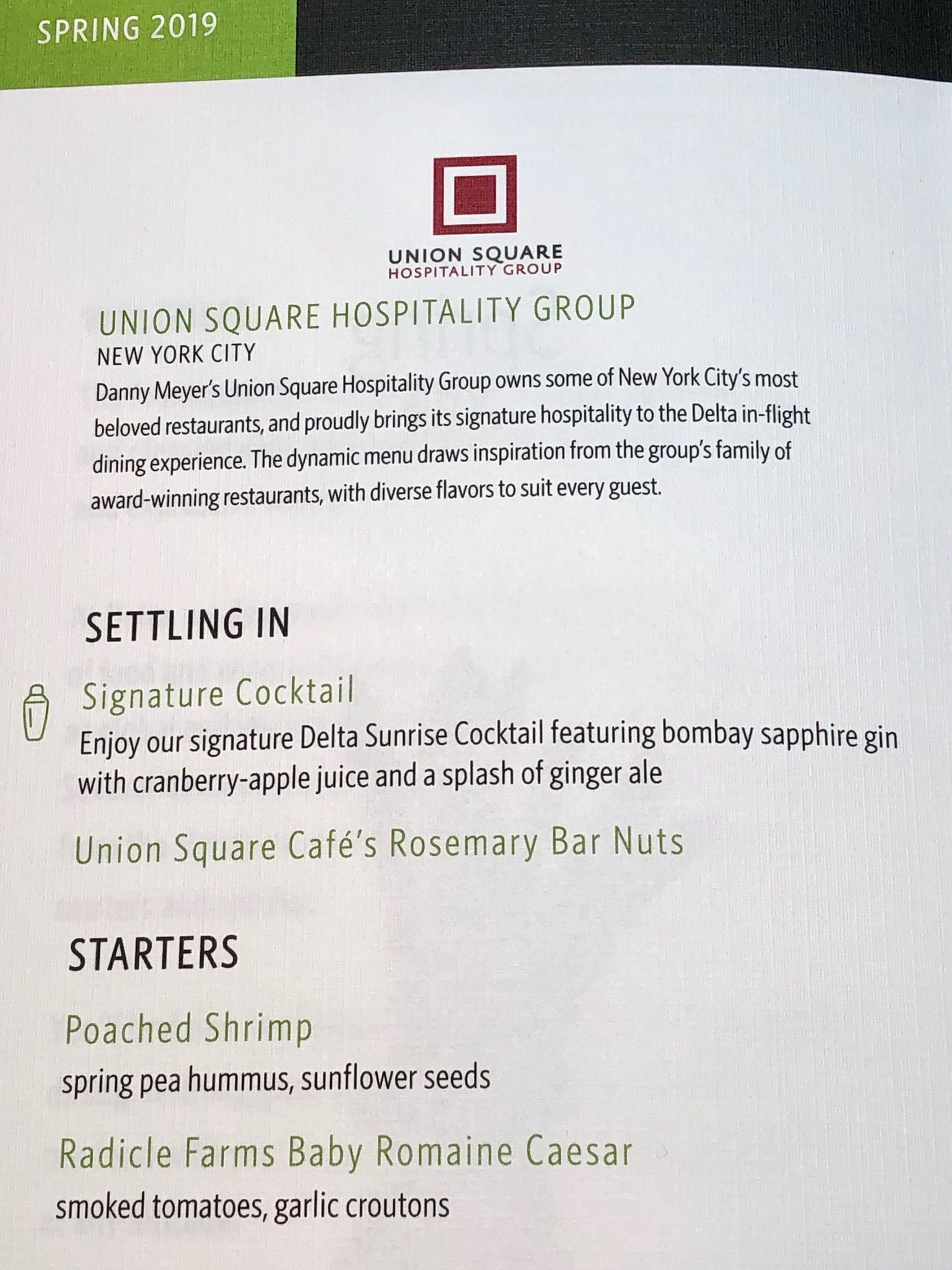 SPRING 2019

UNION SQUARE
HOSPITALITY GROUP

UNION SQUARE HOSPITALITY GROUP
NEW YORK CITY
Danny Meyer's Union Square Hospitality Group owns some of New York City's most beloved restaurants, and proudly brings its signature hospitality to the Delta in-flight dining experience. The dynamic menu draws inspiration from the group's family of award-winning restaurants, with diverse flavors to suit every guest.

SETTLING IN

Signature Cocktail
Enjoy our signature Delta Sunrise Cocktail featuring bombay sapphire gin with cranberry-apple juice and a splash of ginger ale

Union Square Café's Rosemary Bar Nuts

STARTERS

Poached Shrimp
spring pea hummus, sunflower seeds

Radicle Farms Baby Romaine Caesar
smoked tomatoes, garlic croutons